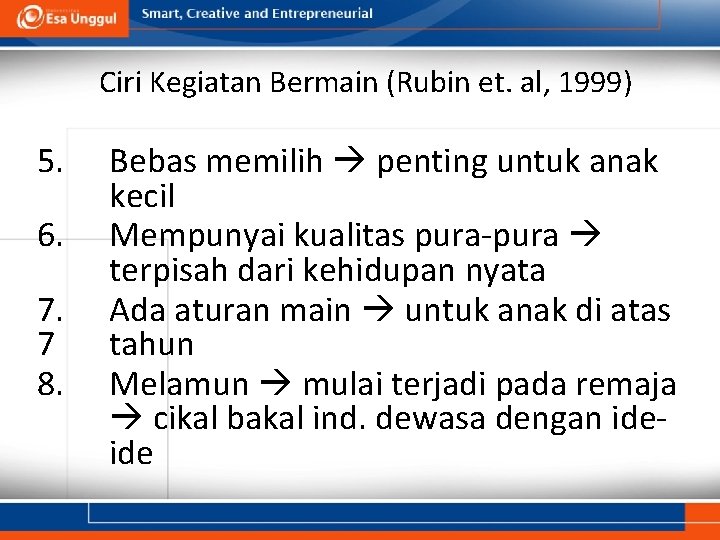 Esa Unggul

Smart, Creative and Entrepreneurial

Ciri Kegiatan Bermain (Rubin et. al, 1999)

5. Bebas memilih → penting untuk anak kecil
6. Mempunyai kualitas pura-pura → terpisah dari kehidupan nyata
7. Ada aturan main → untuk anak di atas 7 tahun
8. Melamun → mulai terjadi pada remaja → cikal bakal ind. dewasa dengan ide-ide